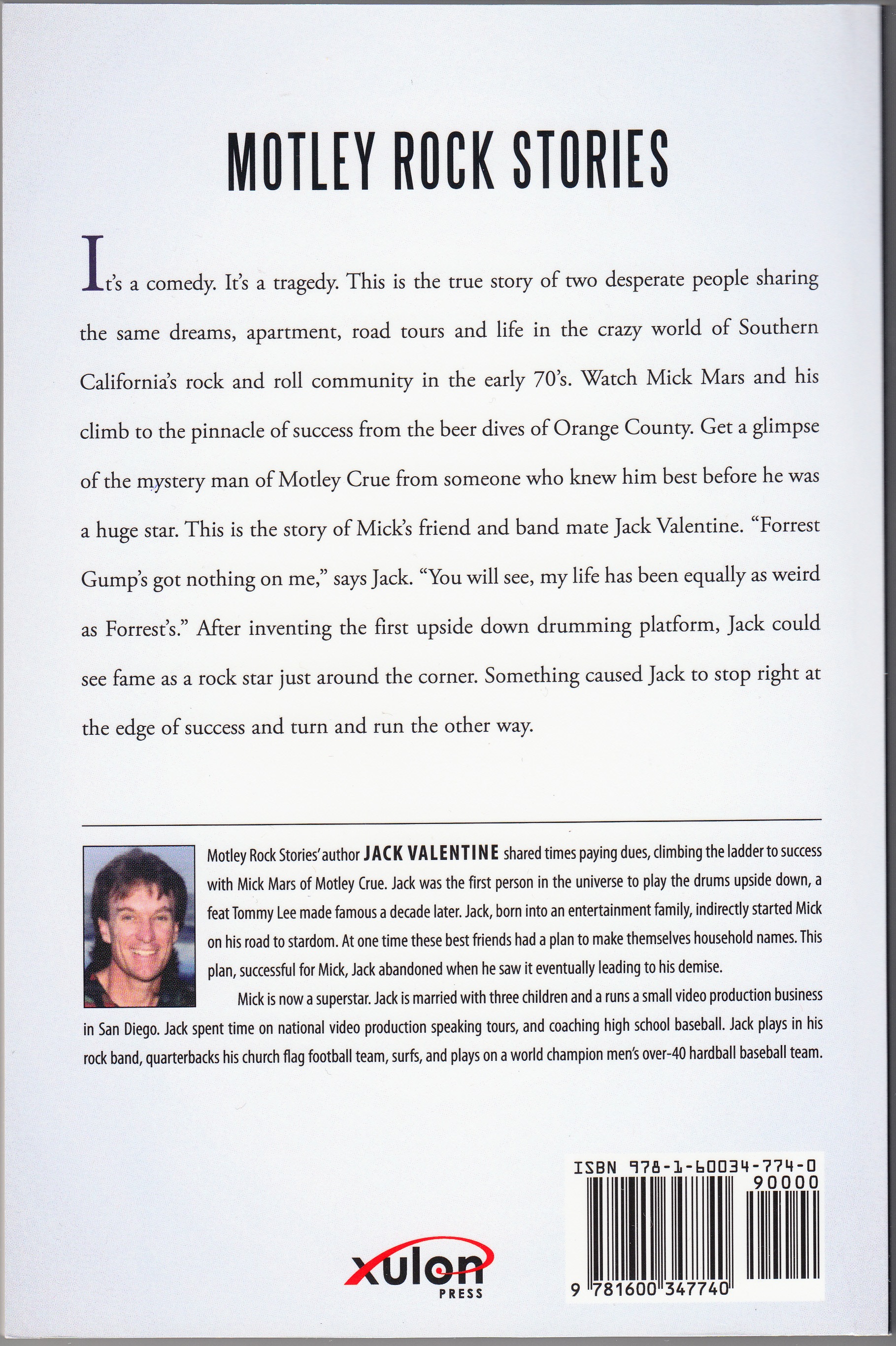 MOTLEY ROCK STORIES

It's a comedy. It's a tragedy. This is the true story of two desperate people sharing the same dreams, apartment, road tours and life in the crazy world of Southern California's rock and roll community in the early 70's. Watch Mick Mars and his climb to the pinnacle of success from the beer dives of Orange County. Get a glimpse of the mystery man of Motley Crue from someone who knew him best before he was a huge star. This is the story of Mick's friend and band mate Jack Valentine. "Forrest Gump's got nothing on me," says Jack. "You will see, my life has been equally as weird as Forrest's." After inventing the first upside down drumming platform, Jack could see fame as a rock star just around the corner. Something caused Jack to stop right at the edge of success and turn and run the other way.

Motley Rock Stories' author JACK VALENTINE shared times paying dues, climbing the ladder to success with Mick Mars of Motley Crue. Jack was the first person in the universe to play the drums upside down, a feat Tommy Lee made famous a decade later. Jack, born into an entertainment family, indirectly started Mick on his road to stardom. At one time these best friends had a plan to make themselves household names. This plan, successful for Mick, Jack abandoned when he saw it eventually leading to his demise.

Mick is now a superstar. Jack is married with three children and a runs a small video production business in San Diego. Jack spent time on national video production speaking tours, and coaching high school baseball. Jack plays in his rock band, quarterbacks his church flag football team, surfs, and plays on a world champion men's over-40 hardball baseball team.

xulon PRESS

ISBN 978-1-60034-774-0
90000
9 781600 347740